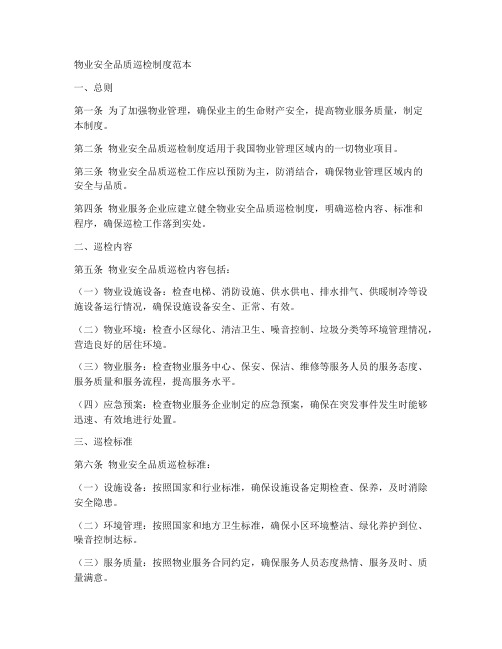 物业安全品质巡检制度范本

一、总则

第一条 为了加强物业管理，确保业主的生命财产安全，提高物业服务质量，制定本制度。

第二条 物业安全品质巡检制度适用于我国物业管理区域内的一切物业项目。

第三条 物业安全品质巡检工作应以预防为主，防消结合，确保物业管理区域内的安全与品质。

第四条 物业服务企业应建立健全物业安全品质巡检制度，明确巡检内容、标准和程序，确保巡检工作落到实处。

二、巡检内容

第五条 物业安全品质巡检内容包括：

（一）物业设施设备：检查电梯、消防设施、供水供电、排水排气、供暖制冷等设施设备运行情况，确保设施设备安全、正常、有效。

（二）物业环境：检查小区绿化、清洁卫生、噪音控制、垃圾分类等环境管理情况，营造良好的居住环境。

（三）物业服务：检查物业服务中心、保安、保洁、维修等服务人员的服务态度、服务质量和服务流程，提高服务水平。

（四）应急预案：检查物业服务企业制定的应急预案，确保在突发事件发生时能够迅速、有效地进行处置。

三、巡检标准

第六条 物业安全品质巡检标准：

（一）设施设备：按照国家和行业标准，确保设施设备定期检查、保养，及时消除安全隐患。

（二）环境管理：按照国家和地方卫生标准，确保小区环境整洁、绿化养护到位、噪音控制达标。

（三）服务质量：按照物业服务合同约定，确保服务人员态度热情、服务及时、质量满意。